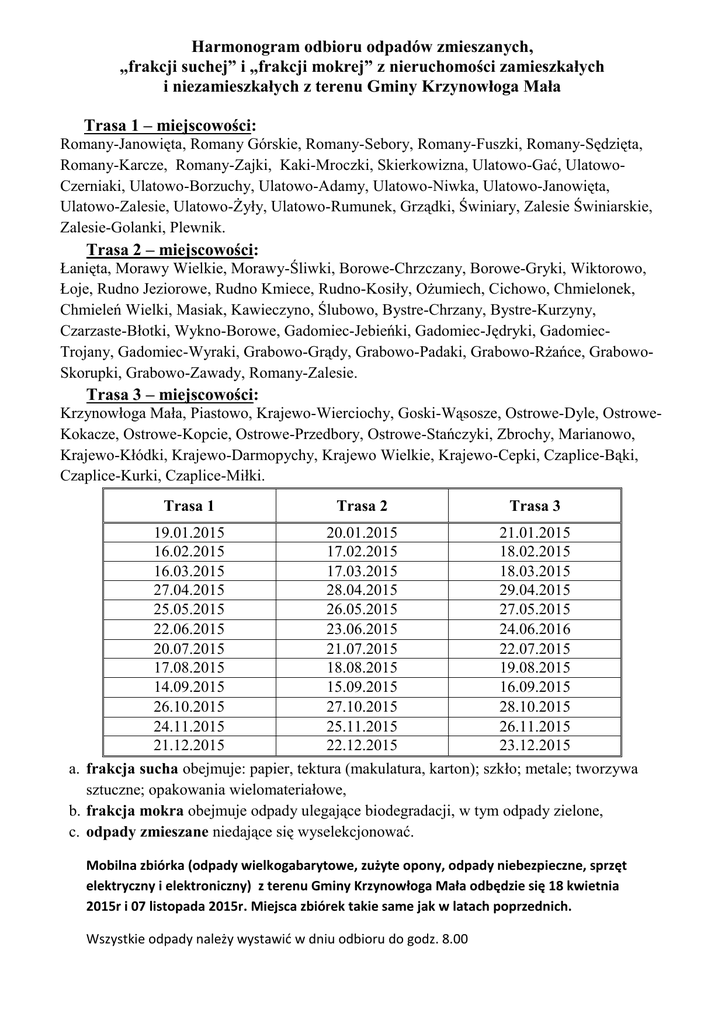 Harmonogram odbioru odpadów zmieszanych, „frakcji suchej” i „frakcji mokrej” z nieruchomości zamieszkałych i niezamieszkałych z terenu Gminy Krzynowłoga Mała

Trasa 1 – miejscowości:
Romany-Janowięta, Romany Górskie, Romany-Sebory, Romany-Fuszki, Romany-Sędzięta, Romany-Karcze, Romany-Zajki, Kaki-Mroczki, Skierkowizna, Ulatowo-Gać, Ulatowo-Czerniaki, Ulatowo-Borzuchy, Ulatowo-Adamy, Ulatowo-Niwka, Ulatowo-Janowięta, Ulatowo-Zalesie, Ulatowo-Żyły, Ulatowo-Rumunek, Grządki, Świniary, Zalesie Świniarskie, Zalesie-Golanki, Plewnik.

Trasa 2 – miejscowości:
Łanięta, Morawy Wielkie, Morawy-Śliwki, Borowe-Chrzczany, Borowe-Gryki, Wiktorowo, Łoje, Rudno Jeziorowe, Rudno Kmiece, Rudno-Kosiły, Ożumiech, Cichowo, Chmielonek, Chmieleń Wielki, Masiak, Kawieczyno, Ślubowo, Bystre-Chrzany, Bystre-Kurzyny, Czarzaste-Błotki, Wykno-Borowe, Gadomiec-Jebieńki, Gadomiec-Jędryki, Gadomiec-Trojany, Gadomiec-Wyraki, Grabowo-Grądy, Grabowo-Padaki, Grabowo-Rżańce, Grabowo-Skorupki, Grabowo-Zawady, Romany-Zalesie.

Trasa 3 – miejscowości:
Krzynowłoga Mała, Piastowo, Krajewo-Wierciochy, Goski-Wąsosze, Ostrowe-Dyle, Ostrowe-Kokacze, Ostrowe-Kopcie, Ostrowe-Przedbory, Ostrowe-Stańczyki, Zbrochy, Marianowo, Krajewo-Kłódki, Krajewo-Darmopychy, Krajewo Wielkie, Krajewo-Cepki, Czaplice-Bąki, Czaplice-Kurki, Czaplice-Miłki.

| Trasa 1 | Trasa 2 | Trasa 3 |
|---|---|---|
| 19.01.2015 | 20.01.2015 | 21.01.2015 |
| 16.02.2015 | 17.02.2015 | 18.02.2015 |
| 16.03.2015 | 17.03.2015 | 18.03.2015 |
| 27.04.2015 | 28.04.2015 | 29.04.2015 |
| 25.05.2015 | 26.05.2015 | 27.05.2015 |
| 22.06.2015 | 23.06.2015 | 24.06.2016 |
| 20.07.2015 | 21.07.2015 | 22.07.2015 |
| 17.08.2015 | 18.08.2015 | 19.08.2015 |
| 14.09.2015 | 15.09.2015 | 16.09.2015 |
| 26.10.2015 | 27.10.2015 | 28.10.2015 |
| 24.11.2015 | 25.11.2015 | 26.11.2015 |
| 21.12.2015 | 22.12.2015 | 23.12.2015 |

a. frakcja sucha obejmuje: papier, tektura (makulatura, karton); szkło; metale; tworzywa sztuczne; opakowania wielomateriałowe,
b. frakcja mokra obejmuje odpady ulegające biodegradacji, w tym odpady zielone,
c. odpady zmieszane niedające się wyselekcjonować.

Mobilna zbiórka (odpady wielkogabarytowe, zużyte opony, odpady niebezpieczne, sprzęt elektryczny i elektroniczny) z terenu Gminy Krzynowłoga Mała odbędzie się 18 kwietnia 2015r i 07 listopada 2015r. Miejsca zbiórek takie same jak w latach poprzednich.

Wszystkie odpady należy wystawić w dniu odbioru do godz. 8.00